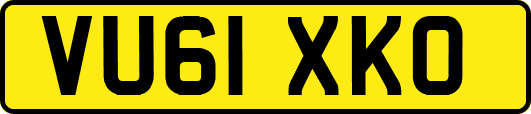 VU61 XKO